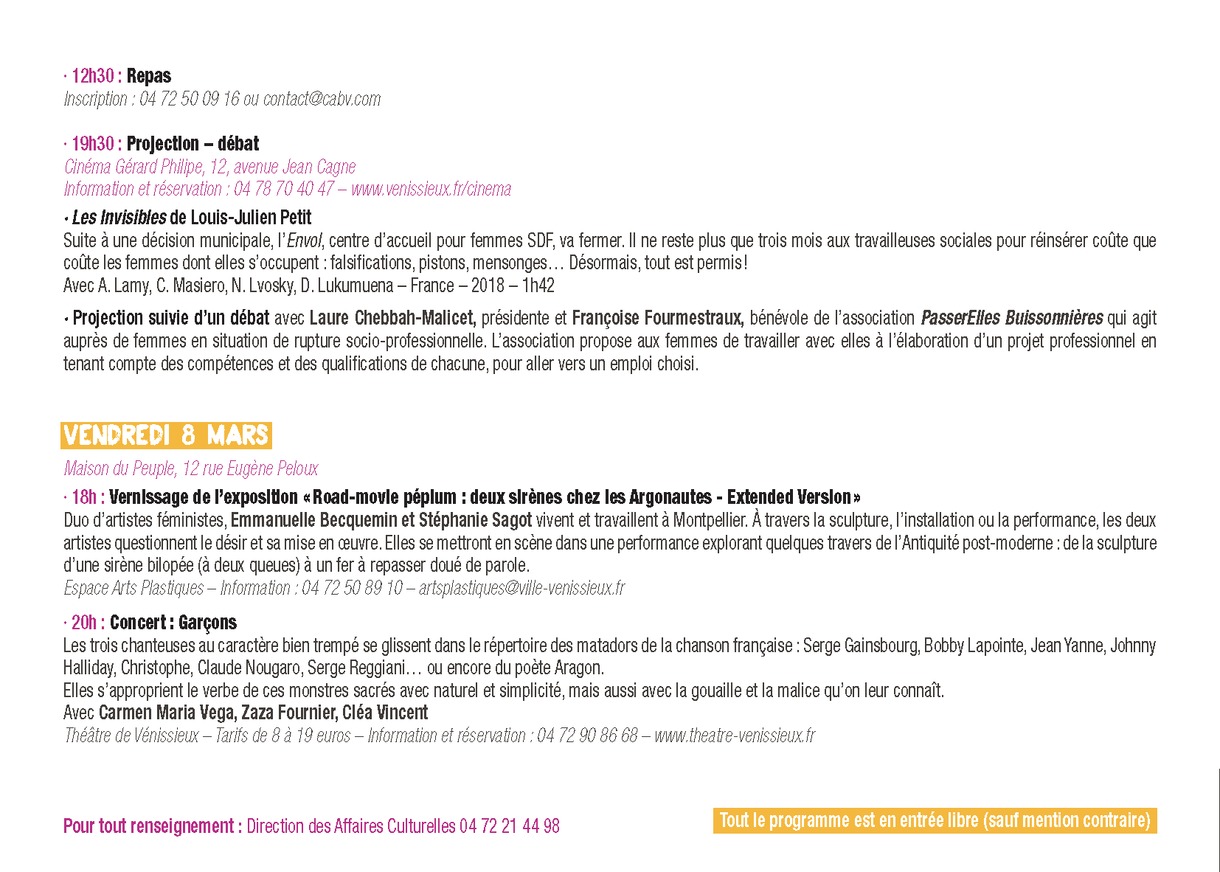 · 12h30 : Repas
Inscription : 04 72 50 09 16 ou contact@cabv.com

· 19h30 : Projection – débat
Cinéma Gérard Philipe, 12, avenue Jean Cagne
Information et réservation : 04 78 70 40 47 – www.venissieux.fr/cinema

· Les Invisibles de Louis-Julien Petit
Suite à une décision municipale, l'Envol, centre d'accueil pour femmes SDF, va fermer. Il ne reste plus que trois mois aux travailleuses sociales pour réinsérer coûte que coûte les femmes dont elles s'occupent : falsifications, pistons, mensonges… Désormais, tout est permis !
Avec A. Lamy, C. Masiero, N. Lvosky, D. Lukumuena – France – 2018 – 1h42

· Projection suivie d'un débat avec Laure Chebbah-Malicet, présidente et Françoise Fourmestraux, bénévole de l'association PasserElles Buissonnières qui agit auprès de femmes en situation de rupture socio-professionnelle. L'association propose aux femmes de travailler avec elles à l'élaboration d'un projet professionnel en tenant compte des compétences et des qualifications de chacune, pour aller vers un emploi choisi.

VENDREDI 8 MARS
Maison du Peuple, 12 rue Eugène Peloux

· 18h : Vernissage de l'exposition « Road-movie péplum : deux sirènes chez les Argonautes - Extended Version »
Duo d'artistes féministes, Emmanuelle Becquemin et Stéphanie Sagot vivent et travaillent à Montpellier. À travers la sculpture, l'installation ou la performance, les deux artistes questionnent le désir et sa mise en œuvre. Elles se mettront en scène dans une performance explorant quelques travers de l'Antiquité post-moderne : de la sculpture d'une sirène bilopée (à deux queues) à un fer à repasser doué de parole.
Espace Arts Plastiques – Information : 04 72 50 89 10 – artsplastiques@ville-venissieux.fr

· 20h : Concert : Garçons
Les trois chanteuses au caractère bien trempé se glissent dans le répertoire des matadors de la chanson française : Serge Gainsbourg, Bobby Lapointe, Jean Yanne, Johnny Halliday, Christophe, Claude Nougaro, Serge Reggiani… ou encore du poète Aragon.
Elles s'approprient le verbe de ces monstres sacrés avec naturel et simplicité, mais aussi avec la gouaille et la malice qu'on leur connaît.
Avec Carmen Maria Vega, Zaza Fournier, Cléa Vincent
Théâtre de Vénissieux – Tarifs de 8 à 19 euros – Information et réservation : 04 72 90 86 68 – www.theatre-venissieux.fr

Pour tout renseignement : Direction des Affaires Culturelles 04 72 21 44 98

Tout le programme est en entrée libre (sauf mention contraire)